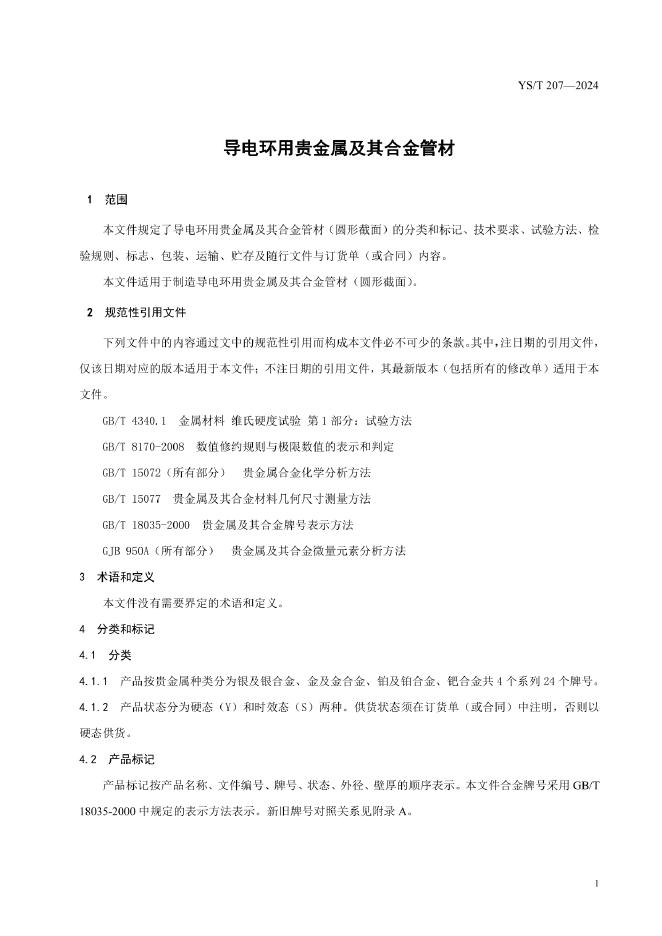 YS/T 207—2024

导电环用贵金属及其合金管材

1 范围

本文件规定了导电环用贵金属及其合金管材（圆形截面）的分类和标记、技术要求、试验方法、检验规则、标志、包装、运输、贮存及随行文件与订货单（或合同）内容。

本文件适用于制造导电环用贵金属及其合金管材（圆形截面）。

2 规范性引用文件

下列文件中的内容通过文中的规范性引用而构成本文件必不可少的条款。其中，注日期的引用文件，仅该日期对应的版本适用于本文件；不注日期的引用文件，其最新版本（包括所有的修改单）适用于本文件。

GB/T 4340.1 金属材料 维氏硬度试验 第1部分：试验方法

GB/T 8170-2008 数值修约规则与极限数值的表示和判定

GB/T 15072（所有部分） 贵金属合金化学分析方法

GB/T 15077 贵金属及其合金材料几何尺寸测量方法

GB/T 18035-2000 贵金属及其合金牌号表示方法

GJB 950A（所有部分） 贵金属及其合金微量元素分析方法

3 术语和定义

本文件没有需要界定的术语和定义。

4 分类和标记

4.1 分类

4.1.1 产品按贵金属种类分为银及银合金、金及金合金、铂及铂合金、钯合金共4个系列24个牌号。

4.1.2 产品状态分为硬态（Y）和时效态（S）两种。供货状态须在订货单（或合同）中注明，否则以硬态供货。

4.2 产品标记

产品标记按产品名称、文件编号、牌号、状态、外径、壁厚的顺序表示。本文件合金牌号采用GB/T 18035-2000中规定的表示方法表示。新旧牌号对照关系见附录A。

1